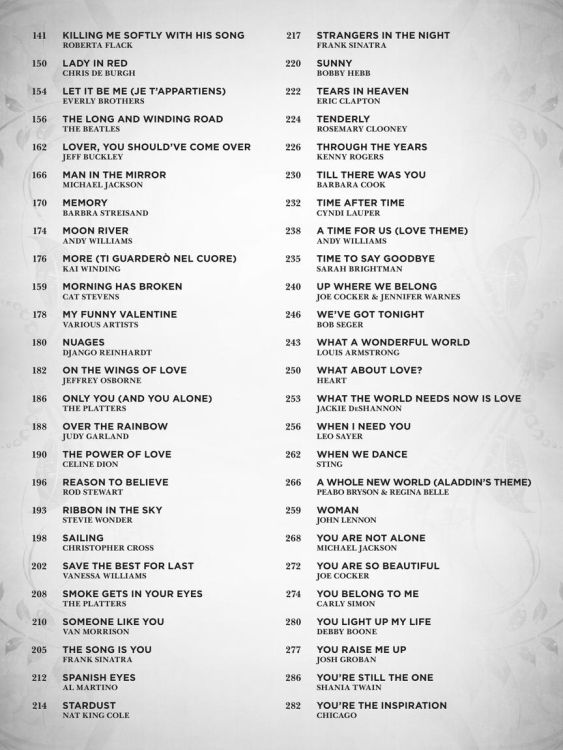 141 KILLING ME SOFTLY WITH HIS SONG
ROBERTA FLACK

150 LADY IN RED
CHRIS DE BURGH

154 LET IT BE ME (JE T'APPARTIENS)
EVERLY BROTHERS

156 THE LONG AND WINDING ROAD
THE BEATLES

162 LOVER, YOU SHOULD'VE COME OVER
JEFF BUCKLEY

166 MAN IN THE MIRROR
MICHAEL JACKSON

170 MEMORY
BARBRA STREISAND

174 MOON RIVER
ANDY WILLIAMS

176 MORE (TI GUARDERÒ NEL CUORE)
KAI WINDING

159 MORNING HAS BROKEN
CAT STEVENS

178 MY FUNNY VALENTINE
VARIOUS ARTISTS

180 NUAGES
DJANGO REINHARDT

182 ON THE WINGS OF LOVE
JEFFREY OSBORNE

186 ONLY YOU (AND YOU ALONE)
THE PLATTERS

188 OVER THE RAINBOW
JUDY GARLAND

190 THE POWER OF LOVE
CELINE DION

196 REASON TO BELIEVE
ROD STEWART

193 RIBBON IN THE SKY
STEVIE WONDER

198 SAILING
CHRISTOPHER CROSS

202 SAVE THE BEST FOR LAST
VANESSA WILLIAMS

208 SMOKE GETS IN YOUR EYES
THE PLATTERS

210 SOMEONE LIKE YOU
VAN MORRISON

205 THE SONG IS YOU
FRANK SINATRA

212 SPANISH EYES
AL MARTINO

214 STARDUST
NAT KING COLE

217 STRANGERS IN THE NIGHT
FRANK SINATRA

220 SUNNY
BOBBY HEBB

222 TEARS IN HEAVEN
ERIC CLAPTON

224 TENDERLY
ROSEMARY CLOONEY

226 THROUGH THE YEARS
KENNY ROGERS

230 TILL THERE WAS YOU
BARBARA COOK

232 TIME AFTER TIME
CYNDI LAUPER

238 A TIME FOR US (LOVE THEME)
ANDY WILLIAMS

235 TIME TO SAY GOODBYE
SARAH BRIGHTMAN

240 UP WHERE WE BELONG
JOE COCKER & JENNIFER WARNES

246 WE'VE GOT TONIGHT
BOB SEGER

243 WHAT A WONDERFUL WORLD
LOUIS ARMSTRONG

250 WHAT ABOUT LOVE?
HEART

253 WHAT THE WORLD NEEDS NOW IS LOVE
JACKIE DeSHANNON

256 WHEN I NEED YOU
LEO SAYER

262 WHEN WE DANCE
STING

266 A WHOLE NEW WORLD (ALADDIN'S THEME)
PEABO BRYSON & REGINA BELLE

259 WOMAN
JOHN LENNON

268 YOU ARE NOT ALONE
MICHAEL JACKSON

272 YOU ARE SO BEAUTIFUL
JOE COCKER

274 YOU BELONG TO ME
CARLY SIMON

280 YOU LIGHT UP MY LIFE
DEBBY BOONE

277 YOU RAISE ME UP
JOSH GROBAN

286 YOU'RE STILL THE ONE
SHANIA TWAIN

282 YOU'RE THE INSPIRATION
CHICAGO